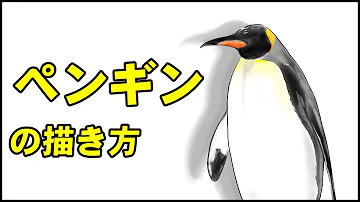 ペンギン

の描き方